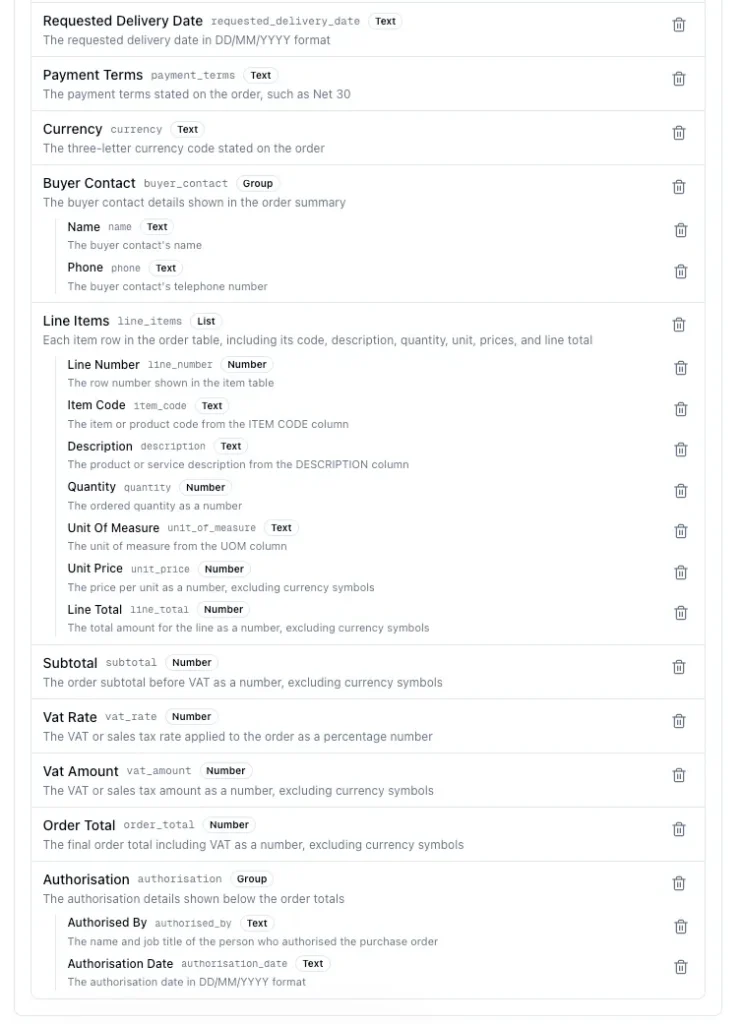 Requested Delivery Date requested_delivery_date Text
The requested delivery date in DD/MM/YYYY format

Payment Terms payment_terms Text
The payment terms stated on the order, such as Net 30

Currency currency Text
The three-letter currency code stated on the order

Buyer Contact buyer_contact Group
The buyer contact details shown in the order summary

Name name Text
The buyer contact's name

Phone phone Text
The buyer contact's telephone number

Line Items line_items List
Each item row in the order table, including its code, description, quantity, unit, prices, and line total

Line Number line_number Number
The row number shown in the item table

Item Code item_code Text
The item or product code from the ITEM CODE column

Description description Text
The product or service description from the DESCRIPTION column

Quantity quantity Number
The ordered quantity as a number

Unit Of Measure unit_of_measure Text
The unit of measure from the UOM column

Unit Price unit_price Number
The price per unit as a number, excluding currency symbols

Line Total line_total Number
The total amount for the line as a number, excluding currency symbols

Subtotal subtotal Number
The order subtotal before VAT as a number, excluding currency symbols

Vat Rate vat_rate Number
The VAT or sales tax rate applied to the order as a percentage number

Vat Amount vat_amount Number
The VAT or sales tax amount as a number, excluding currency symbols

Order Total order_total Number
The final order total including VAT as a number, excluding currency symbols

Authorisation authorisation Group
The authorisation details shown below the order totals

Authorised By authorised_by Text
The name and job title of the person who authorised the purchase order

Authorisation Date authorisation_date Text
The authorisation date in DD/MM/YYYY format